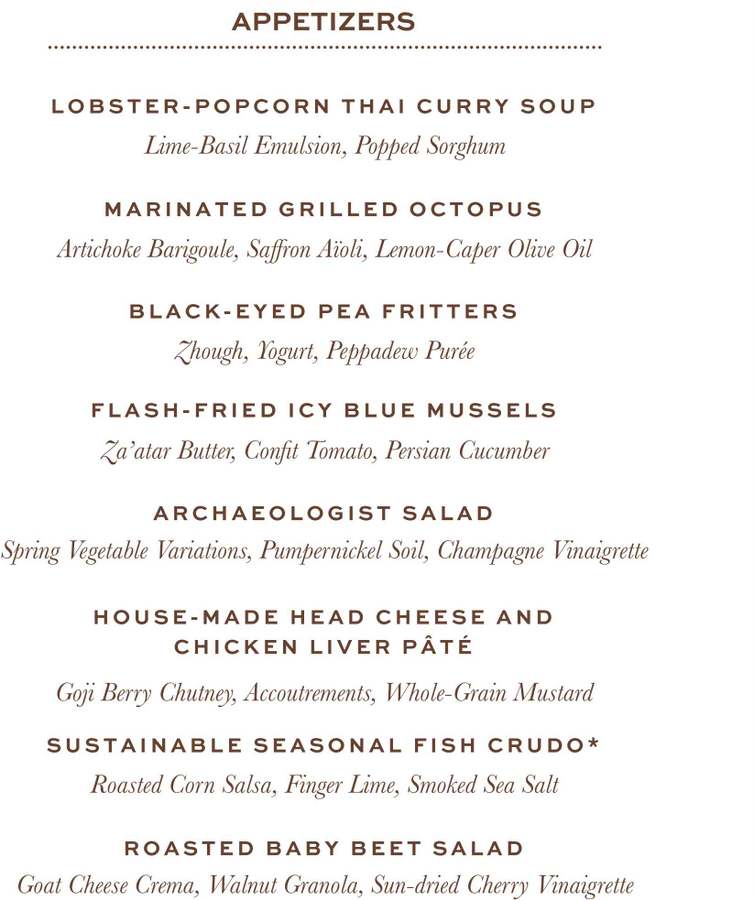 APPETIZERS

LOBSTER-POPCORN THAI CURRY SOUP
Lime-Basil Emulsion, Popped Sorghum

MARINATED GRILLED OCTOPUS
Artichoke Barigoule, Saffron Aïoli, Lemon-Caper Olive Oil

BLACK-EYED PEA FRITTERS
Zhough, Yogurt, Peppadew Purée

FLASH-FRIED ICY BLUE MUSSELS
Za'atar Butter, Confit Tomato, Persian Cucumber

ARCHAEOLOGIST SALAD
Spring Vegetable Variations, Pumpernickel Soil, Champagne Vinaigrette

HOUSE-MADE HEAD CHEESE AND
CHICKEN LIVER PÂTÉ
Goji Berry Chutney, Accoutrements, Whole-Grain Mustard

SUSTAINABLE SEASONAL FISH CRUDO*
Roasted Corn Salsa, Finger Lime, Smoked Sea Salt

ROASTED BABY BEET SALAD
Goat Cheese Crema, Walnut Granola, Sun-dried Cherry Vinaigrette